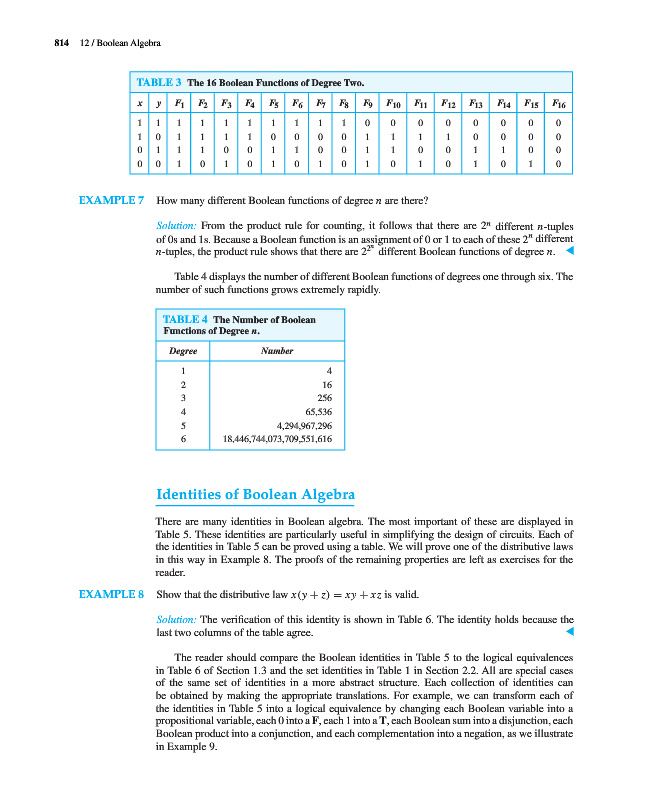 814 12 / Boolean Algebra

TABLE 3 The 16 Boolean Functions of Degree Two.

| $x$ | $y$ | $F_1$ | $F_2$ | $F_3$ | $F_4$ | $F_5$ | $F_6$ | $F_7$ | $F_8$ | $F_9$ | $F_{10}$ | $F_{11}$ | $F_{12}$ | $F_{13}$ | $F_{14}$ | $F_{15}$ | $F_{16}$ |
|---|---|---|---|---|---|---|---|---|---|---|---|---|---|---|---|---|---|
| 1 | 1 | 1 | 1 | 1 | 1 | 1 | 1 | 1 | 1 | 0 | 0 | 0 | 0 | 0 | 0 | 0 | 0 |
| 1 | 0 | 1 | 1 | 1 | 1 | 0 | 0 | 0 | 0 | 1 | 1 | 1 | 1 | 0 | 0 | 0 | 0 |
| 0 | 1 | 1 | 1 | 0 | 0 | 1 | 1 | 0 | 0 | 1 | 1 | 0 | 0 | 1 | 1 | 0 | 0 |
| 0 | 0 | 1 | 0 | 1 | 0 | 1 | 0 | 1 | 0 | 1 | 0 | 1 | 0 | 1 | 0 | 1 | 0 |

EXAMPLE 7 How many different Boolean functions of degree $n$ are there?

Solution: From the product rule for counting, it follows that there are $2^n$ different $n$-tuples of 0s and 1s. Because a Boolean function is an assignment of 0 or 1 to each of these $2^n$ different $n$-tuples, the product rule shows that there are $2^{2^n}$ different Boolean functions of degree $n$. ◀

Table 4 displays the number of different Boolean functions of degrees one through six. The number of such functions grows extremely rapidly.

TABLE 4 The Number of Boolean Functions of Degree $n$.

| Degree | Number |
|---|---|
| 1 | 4 |
| 2 | 16 |
| 3 | 256 |
| 4 | 65,536 |
| 5 | 4,294,967,296 |
| 6 | 18,446,744,073,709,551,616 |

Identities of Boolean Algebra

There are many identities in Boolean algebra. The most important of these are displayed in Table 5. These identities are particularly useful in simplifying the design of circuits. Each of the identities in Table 5 can be proved using a table. We will prove one of the distributive laws in this way in Example 8. The proofs of the remaining properties are left as exercises for the reader.

EXAMPLE 8 Show that the distributive law $x(y + z) = xy + xz$ is valid.

Solution: The verification of this identity is shown in Table 6. The identity holds because the last two columns of the table agree. ◀

The reader should compare the Boolean identities in Table 5 to the logical equivalences in Table 6 of Section 1.3 and the set identities in Table 1 in Section 2.2. All are special cases of the same set of identities in a more abstract structure. Each collection of identities can be obtained by making the appropriate translations. For example, we can transform each of the identities in Table 5 into a logical equivalence by changing each Boolean variable into a propositional variable, each 0 into a F, each 1 into a T, each Boolean sum into a disjunction, each Boolean product into a conjunction, and each complementation into a negation, as we illustrate in Example 9.